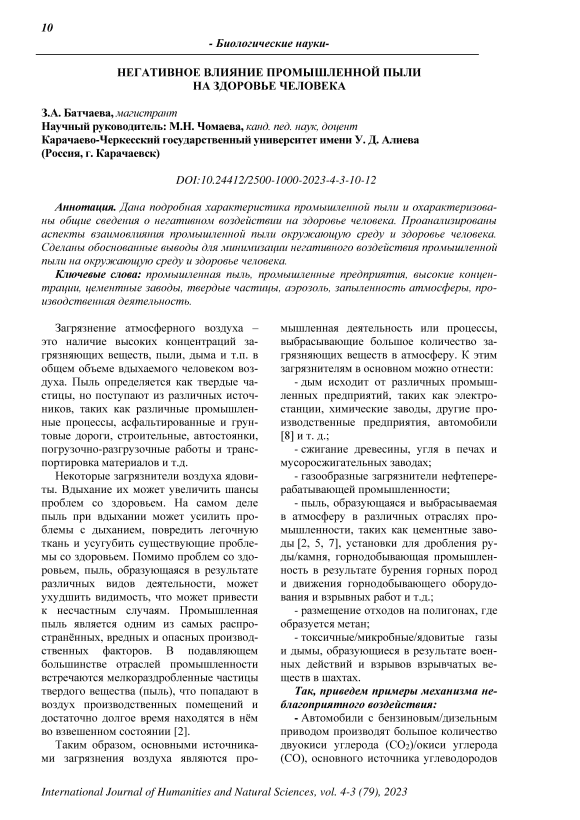 10

- Биологические науки-

НЕГАТИВНОЕ ВЛИЯНИЕ ПРОМЫШЛЕННОЙ ПЫЛИ НА ЗДОРОВЬЕ ЧЕЛОВЕКА

З.А. Батчаева, магистрант
Научный руководитель: М.Н. Чомаева, канд. пед. наук, доцент
Карачаево-Черкесский государственный университет имени У. Д. Алиева (Россия, г. Карачаевск)

DOI:10.24412/2500-1000-2023-4-3-10-12

Аннотация. Дана подробная характеристика промышленной пыли и охарактеризованы общие сведения о негативном воздействии на здоровье человека. Проанализированы аспекты взаимовлияния промышленной пыли окружающую среду и здоровье человека. Сделаны обоснованные выводы для минимизации негативного воздействия промышленной пыли на окружающую среду и здоровье человека.

Ключевые слова: промышленная пыль, промышленные предприятия, высокие концентрации, цементные заводы, твердые частицы, аэрозоль, запыленность атмосферы, производственная деятельность.

Загрязнение атмосферного воздуха – это наличие высоких концентраций загрязняющих веществ, пыли, дыма и т.п. в общем объеме вдыхаемого человеком воздуха. Пыль определяется как твердые частицы, но поступают из различных источников, таких как различные промышленные процессы, асфальтированные и грунтовые дороги, строительные, автостоянки, погрузочно-разгрузочные работы и транспортировка материалов и т.д.

Некоторые загрязнители воздуха ядовиты. Вдыхание их может увеличить шансы проблем со здоровьем. На самом деле пыль при вдыхании может усилить проблемы с дыханием, повредить легочную ткань и усугубить существующие проблемы со здоровьем. Помимо проблем со здоровьем, пыль, образующаяся в результате различных видов деятельности, может ухудшить видимость, что может привести к несчастным случаям. Промышленная пыль является одним из самых распространённых, вредных и опасных производственных факторов. В подавляющем большинстве отраслей промышленности встречаются мелкораздробленные частицы твердого вещества (пыль), что попадают в воздух производственных помещений и достаточно долгое время находятся в нём во взвешенном состоянии [2].

Таким образом, основными источниками загрязнения воздуха являются промышленная деятельность или процессы, выбрасывающие большое количество загрязняющих веществ в атмосферу. К этим загрязнителям в основном можно отнести:

- дым исходит от различных промышленных предприятий, таких как электростанции, химические заводы, другие производственные предприятия, автомобили [8] и т. д.;

- сжигание древесины, угля в печах и мусоросжигательных заводах;

- газообразные загрязнители нефтеперерабатывающей промышленности;

- пыль, образующаяся и выбрасываемая в атмосферу в различных отраслях промышленности, таких как цементные заводы [2, 5, 7], установки для дробления руды/камня, горнодобывающая промышленность в результате бурения горных пород и движения горнодобывающего оборудования и взрывных работ и т.д.;

- размещение отходов на полигонах, где образуется метан;

- токсичные/микробные/ядовитые газы и дымы, образующиеся в результате военных действий и взрывов взрывчатых веществ в шахтах.

Так, приведем примеры механизма неблагоприятного воздействия:

- Автомобили с бензиновым/дизельным приводом производят большое количество двуокиси углерода ($CO_2$)/окиси углерода (CO), основного источника углеводородов

International Journal of Humanities and Natural Sciences, vol. 4-3 (79), 2023